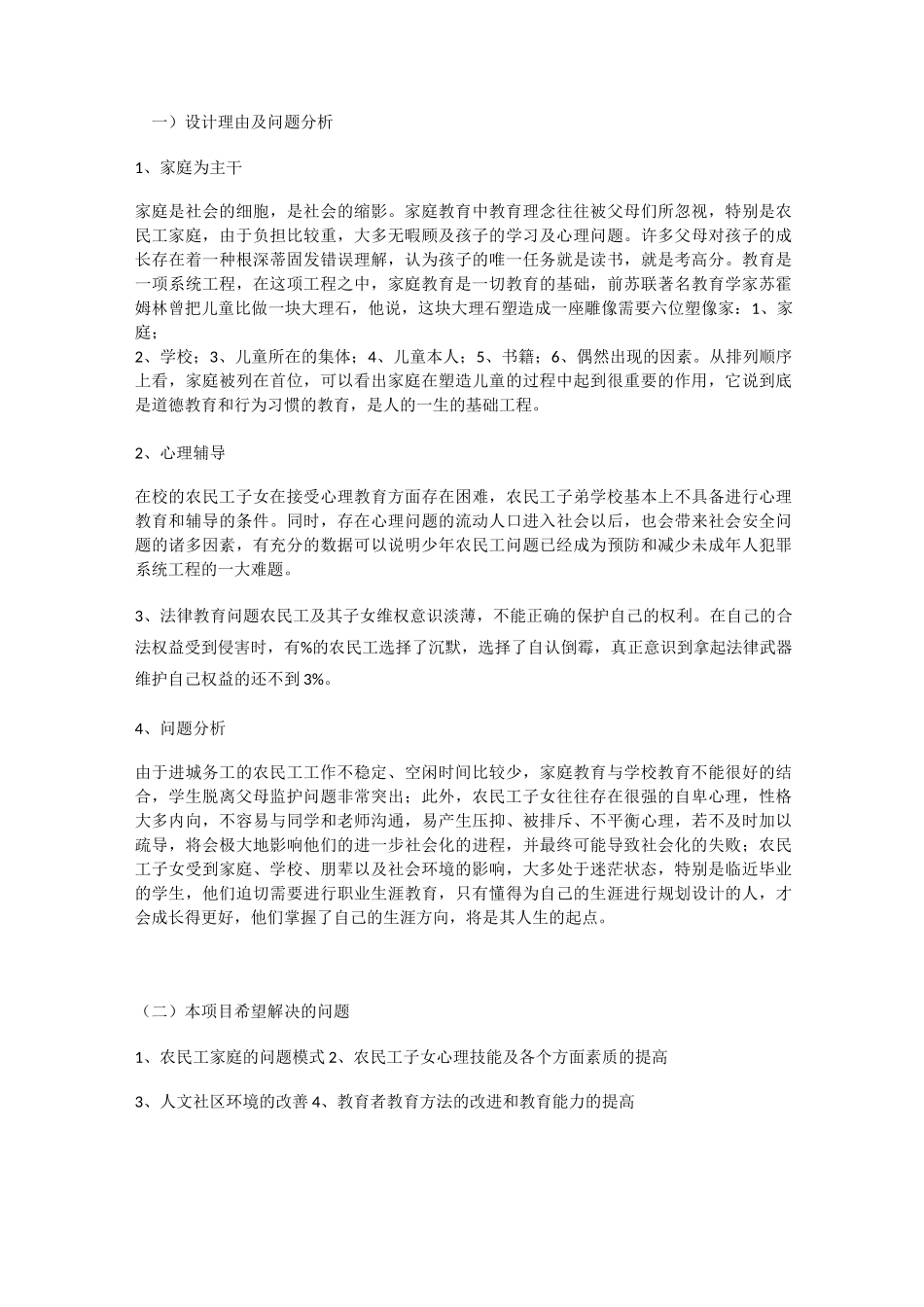 一）设计理由及问题分析

1、家庭为主干

家庭是社会的细胞，是社会的缩影。家庭教育中教育理念往往被父母们所忽视，特别是农民工家庭，由于负担比较重，大多无暇顾及孩子的学习及心理问题。许多父母对孩子的成长存在着一种根深蒂固发错误理解，认为孩子的唯一任务就是读书，就是考高分。教育是一项系统工程，在这项工程之中，家庭教育是一切教育的基础，前苏联著名教育学家苏霍姆林曾把儿童比做一块大理石，他说，这块大理石塑造成一座雕像需要六位塑像家：1、家庭；
2、学校；3、儿童所在的集体；4、儿童本人；5、书籍；6、偶然出现的因素。从排列顺序上看，家庭被列在首位，可以看出家庭在塑造儿童的过程中起到很重要的作用，它说到底是道德教育和行为习惯的教育，是人的一生的基础工程。

2、心理辅导

在校的农民工子女在接受心理教育方面存在困难，农民工子弟学校基本上不具备进行心理教育和辅导的条件。同时，存在心理问题的流动人口进入社会以后，也会带来社会安全问题的诸多因素，有充分的数据可以说明少年农民工问题已经成为预防和减少未成年人犯罪系统工程的一大难题。

3、法律教育问题农民工及其子女维权意识淡薄，不能正确的保护自己的权利。在自己的合法权益受到侵害时，有%的农民工选择了沉默，选择了自认倒霉，真正意识到拿起法律武器维护自己权益的还不到3%。

4、问题分析

由于进城务工的农民工工作不稳定、空闲时间比较少，家庭教育与学校教育不能很好的结合，学生脱离父母监护问题非常突出；此外，农民工子女往往存在很强的自卑心理，性格大多内向，不容易与同学和老师沟通，易产生压抑、被排斥、不平衡心理，若不及时加以疏导，将会极大地影响他们的进一步社会化的进程，并最终可能导致社会化的失败；农民工子女受到家庭、学校、朋辈以及社会环境的影响，大多处于迷茫状态，特别是临近毕业的学生，他们迫切需要进行职业生涯教育，只有懂得为自己的生涯进行规划设计的人，才会成长得更好，他们掌握了自己的生涯方向，将是其人生的起点。

（二）本项目希望解决的问题

1、农民工家庭的问题模式 2、农民工子女心理技能及各个方面素质的提高

3、人文社区环境的改善 4、教育者教育方法的改进和教育能力的提高